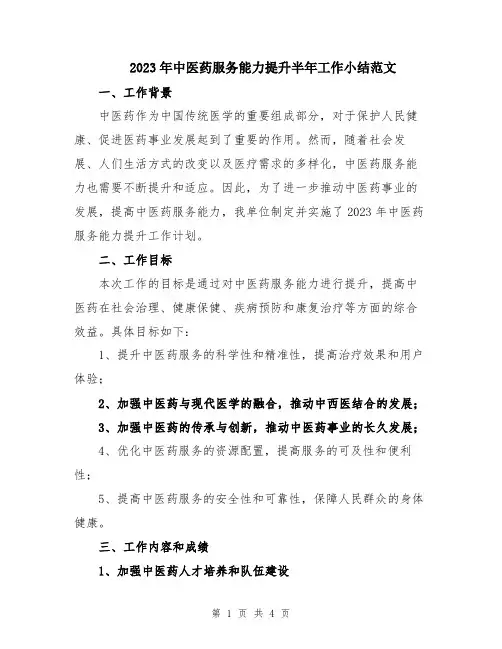 2023年中医药服务能力提升半年工作小结范文

一、工作背景

中医药作为中国传统医学的重要组成部分，对于保护人民健康、促进医药事业发展起到了重要的作用。然而，随着社会发展、人们生活方式的改变以及医疗需求的多样化，中医药服务能力也需要不断提升和适应。因此，为了进一步推动中医药事业的发展，提高中医药服务能力，我单位制定并实施了2023年中医药服务能力提升工作计划。

二、工作目标

本次工作的目标是通过对中医药服务能力进行提升，提高中医药在社会治理、健康保健、疾病预防和康复治疗等方面的综合效益。具体目标如下：

1、提升中医药服务的科学性和精准性，提高治疗效果和用户体验；

2、加强中医药与现代医学的融合，推动中西医结合的发展；

3、加强中医药的传承与创新，推动中医药事业的长久发展；

4、优化中医药服务的资源配置，提高服务的可及性和便利性；

5、提高中医药服务的安全性和可靠性，保障人民群众的身体健康。

三、工作内容和成绩

1、加强中医药人才培养和队伍建设

第 1 页 共 4 页